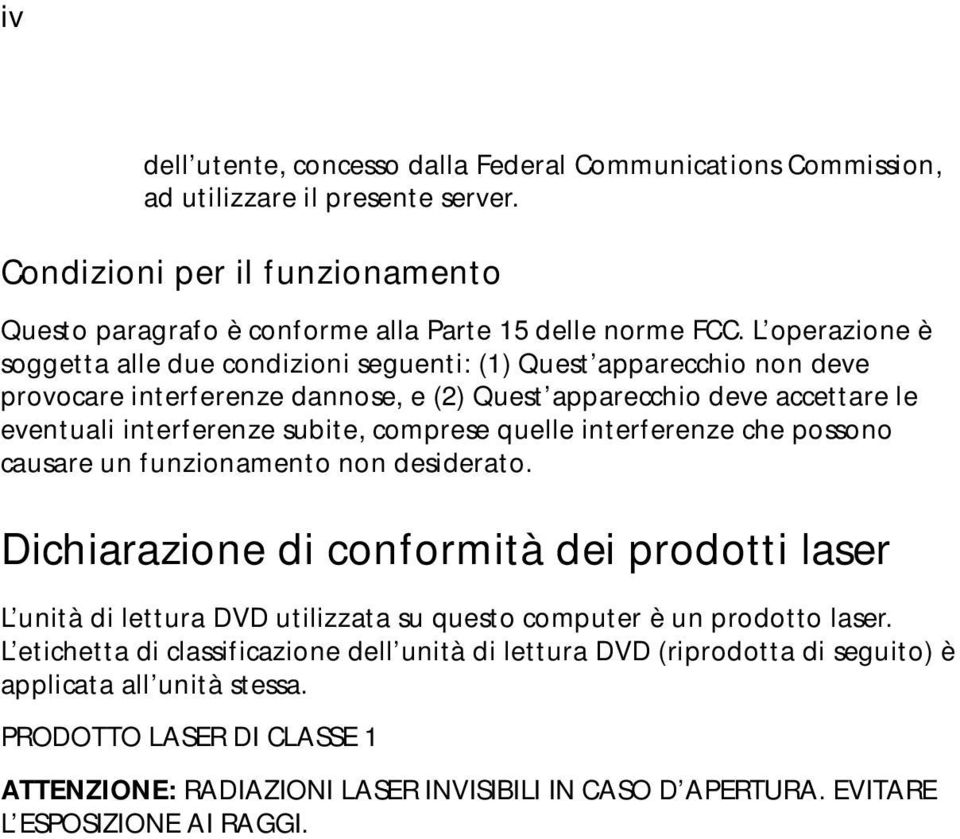 iv

dell'utente, concesso dalla Federal Communications Commission, ad utilizzare il presente server.

Condizioni per il funzionamento

Questo paragrafo è conforme alla Parte 15 delle norme FCC. L'operazione è soggetta alle due condizioni seguenti: (1) Quest'apparecchio non deve provocare interferenze dannose, e (2) Quest'apparecchio deve accettare le eventuali interferenze subite, comprese quelle interferenze che possono causare un funzionamento non desiderato.

Dichiarazione di conformità dei prodotti laser

L'unità di lettura DVD utilizzata su questo computer è un prodotto laser. L'etichetta di classificazione dell'unità di lettura DVD (riprodotta di seguito) è applicata all'unità stessa.

PRODOTTO LASER DI CLASSE 1

ATTENZIONE: RADIAZIONI LASER INVISIBILI IN CASO D'APERTURA. EVITARE L'ESPOSIZIONE AI RAGGI.